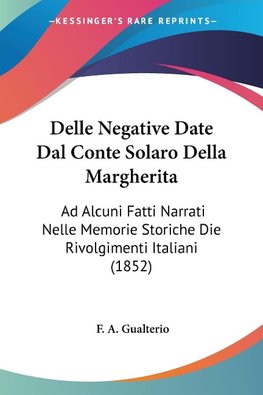 —KESSINGER'S RARE REPRINTS—

Delle Negative Date Dal Conte Solaro Della Margherita

Ad Alcuni Fatti Narrati Nelle Memorie Storiche Die Rivolgimenti Italiani (1852)

F. A. Gualterio